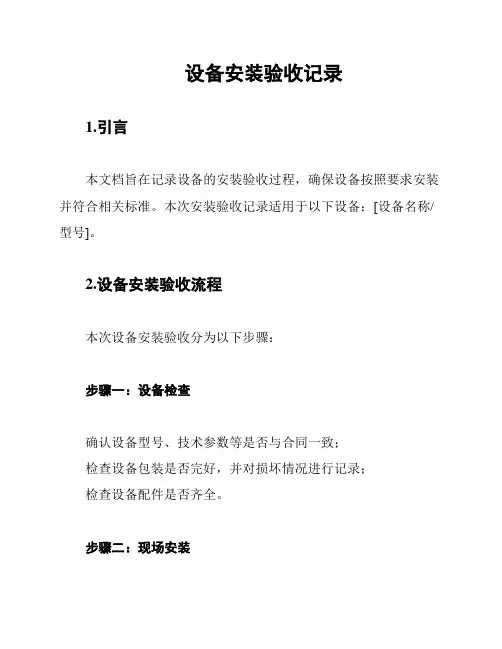 设备安装验收记录

1.引言

本文档旨在记录设备的安装验收过程，确保设备按照要求安装并符合相关标准。本次安装验收记录适用于以下设备：[设备名称/型号]。

2.设备安装验收流程

本次设备安装验收分为以下步骤：

步骤一：设备检查

确认设备型号、技术参数等是否与合同一致；
检查设备包装是否完好，并对损坏情况进行记录；
检查设备配件是否齐全。

步骤二：现场安装